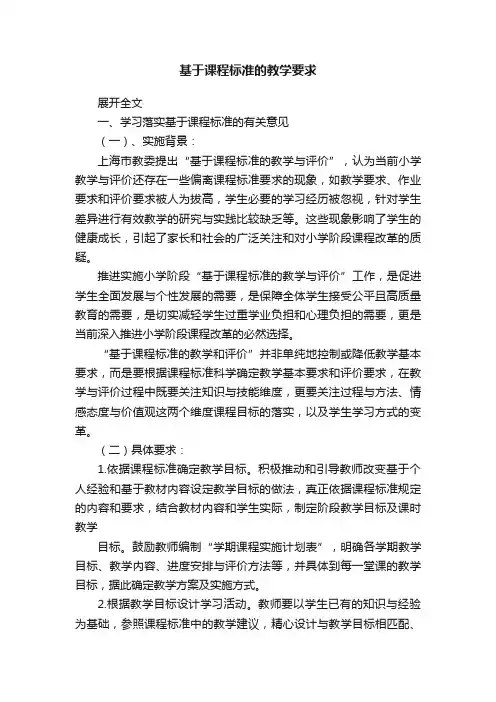 基于课程标准的教学要求

展开全文

一、学习落实基于课程标准的有关意见

（一）、实施背景：

上海市教委提出“基于课程标准的教学与评价”，认为当前小学教学与评价还存在一些偏离课程标准要求的现象，如教学要求、作业要求和评价要求被人为拔高，学生必要的学习经历被忽视，针对学生差异进行有效教学的研究与实践比较缺乏等。这些现象影响了学生的健康成长，引起了家长和社会的广泛关注和对小学阶段课程改革的质疑。

推进实施小学阶段“基于课程标准的教学与评价”工作，是促进学生全面发展与个性发展的需要，是保障全体学生接受公平且高质量教育的需要，是切实减轻学生过重学业负担和心理负担的需要，更是当前深入推进小学阶段课程改革的必然选择。

“基于课程标准的教学和评价”并非单纯地控制或降低教学基本要求，而是要根据课程标准科学确定教学基本要求和评价要求，在教学与评价过程中既要关注知识与技能维度，更要关注过程与方法、情感态度与价值观这两个维度课程目标的落实，以及学生学习方式的变革。

（二）具体要求：

1.依据课程标准确定教学目标。积极推动和引导教师改变基于个人经验和基于教材内容设定教学目标的做法，真正依据课程标准规定的内容和要求，结合教材内容和学生实际，制定阶段教学目标及课时教学

目标。鼓励教师编制“学期课程实施计划表”，明确各学期教学目标、教学内容、进度安排与评价方法等，并具体到每一堂课的教学目标，据此确定教学方案及实施方式。

2.根据教学目标设计学习活动。教师要以学生已有的知识与经验为基础，参照课程标准中的教学建议，精心设计与教学目标相匹配、